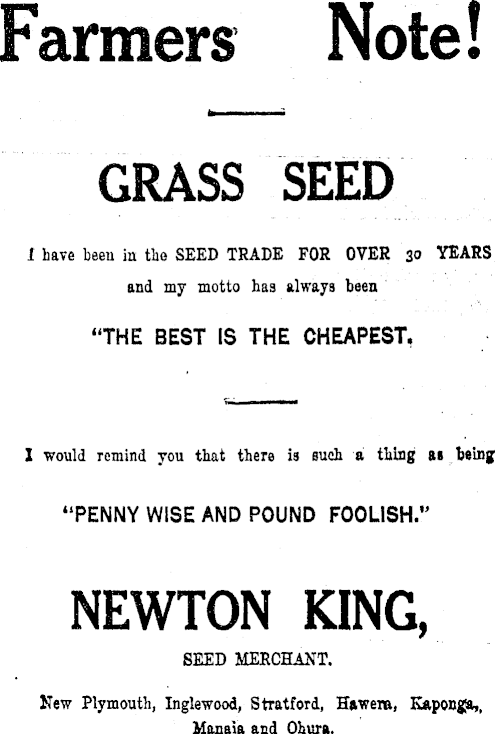 Farmers Note!

GRASS SEED

I have been in the SEED TRADE FOR OVER 30 YEARS and my motto has always been

"THE BEST IS THE CHEAPEST.

I would remind you that there is such a thing as being

"PENNY WISE AND POUND FOOLISH."

NEWTON KING,

SEED MERCHANT.

New Plymouth, Inglewood, Stratford, Hawera, Kaponga, Manaia and Ohura.